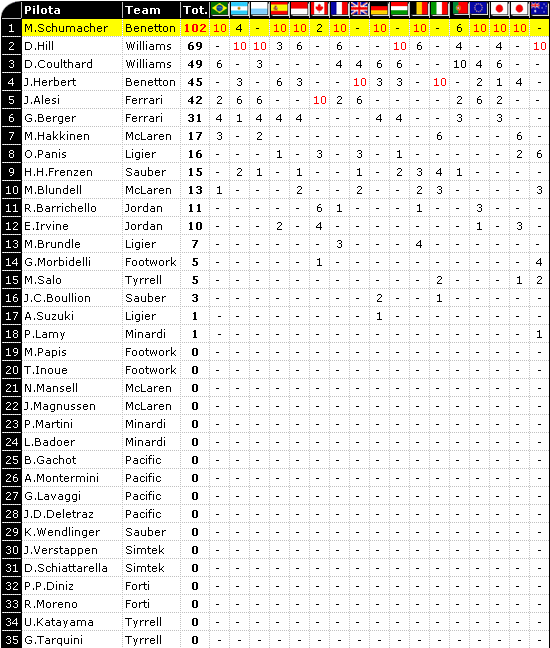 |  | Pilota | Team | Tot. |  |  |  |  |  |  |  |  |  |  |  |  |  |  |  |  |  |
|---|---|---|---|---|---|---|---|---|---|---|---|---|---|---|---|---|---|---|---|---|
| 1 | M.Schumacher | Benetton | 102 | 10 | 4 | - | 10 | 10 | 2 | 10 | - | 10 | - | 10 | - | 6 | 10 | 10 | 10 | - |
| 2 | D.Hill | Williams | 69 | - | 10 | 10 | 3 | 6 | - | 6 | - | - | 10 | 6 | - | 4 | - | 4 | - | 10 |
| 3 | D.Coulthard | Williams | 49 | 6 | - | 3 | - | - | - | 4 | 4 | 6 | 6 | - | - | 10 | 4 | 6 | - | - |
| 4 | J.Herbert | Benetton | 45 | - | 3 | - | 6 | 3 | - | - | 10 | 3 | 3 | - | 10 | - | 2 | 1 | 4 | - |
| 5 | J.Alesi | Ferrari | 42 | 2 | 6 | 6 | - | - | 10 | 2 | 6 | - | - | - | - | 2 | 6 | 2 | - | - |
| 6 | G.Berger | Ferrari | 31 | 4 | 1 | 4 | 4 | 4 | - | - | - | 4 | 4 | - | - | 3 | - | 3 | - | - |
| 7 | M.Hakkinen | McLaren | 17 | 3 | - | 2 | - | - | - | - | - | - | - | - | 6 | - | - | - | 6 | - |
| 8 | O.Panis | Ligier | 16 | - | - | - | 1 | - | 3 | - | 3 | - | 1 | - | - | - | - | - | 2 | 6 |
| 9 | H.H.Frenzen | Sauber | 15 | - | 2 | 1 | - | 1 | - | - | 1 | - | 2 | 3 | 4 | 1 | - | - | - | - |
| 10 | M.Blundell | McLaren | 13 | 1 | - | - | - | 2 | - | - | 2 | - | - | 2 | 3 | - | - | - | - | 3 |
| 11 | R.Barrichello | Jordan | 11 | - | - | - | - | - | 6 | 1 | - | - | - | 1 | - | - | 3 | - | - | - |
| 12 | E.Irvine | Jordan | 10 | - | - | - | 2 | - | 4 | - | - | - | - | - | - | - | 1 | - | 3 | - |
| 13 | M.Brundle | Ligier | 7 | - | - | - | - | - | - | 3 | - | - | - | 4 | - | - | - | - | - | - |
| 14 | G.Morbidelli | Footwork | 5 | - | - | - | - | - | 1 | - | - | - | - | - | - | - | - | - | - | 4 |
| 15 | M.Salo | Tyrrell | 5 | - | - | - | - | - | - | - | - | - | - | - | 2 | - | - | - | 1 | 2 |
| 16 | J.C.Boullion | Sauber | 3 | - | - | - | - | - | - | - | - | 2 | - | - | 1 | - | - | - | - | - |
| 17 | A.Suzuki | Ligier | 1 | - | - | - | - | - | - | - | - | 1 | - | - | - | - | - | - | - | - |
| 18 | P.Lamy | Minardi | 1 | - | - | - | - | - | - | - | - | - | - | - | - | - | - | - | - | 1 |
| 19 | M.Papis | Footwork | 0 | - | - | - | - | - | - | - | - | - | - | - | - | - | - | - | - | - |
| 20 | T.Inoue | Footwork | 0 | - | - | - | - | - | - | - | - | - | - | - | - | - | - | - | - | - |
| 21 | N.Mansell | McLaren | 0 | - | - | - | - | - | - | - | - | - | - | - | - | - | - | - | - | - |
| 22 | J.Magnussen | McLaren | 0 | - | - | - | - | - | - | - | - | - | - | - | - | - | - | - | - | - |
| 23 | P.Martini | Minardi | 0 | - | - | - | - | - | - | - | - | - | - | - | - | - | - | - | - | - |
| 24 | L.Badoer | Minardi | 0 | - | - | - | - | - | - | - | - | - | - | - | - | - | - | - | - | - |
| 25 | B.Gachot | Pacific | 0 | - | - | - | - | - | - | - | - | - | - | - | - | - | - | - | - | - |
| 26 | A.Montermini | Pacific | 0 | - | - | - | - | - | - | - | - | - | - | - | - | - | - | - | - | - |
| 27 | G.Lavaggi | Pacific | 0 | - | - | - | - | - | - | - | - | - | - | - | - | - | - | - | - | - |
| 28 | J.D.Deletraz | Pacific | 0 | - | - | - | - | - | - | - | - | - | - | - | - | - | - | - | - | - |
| 29 | K.Wendlinger | Sauber | 0 | - | - | - | - | - | - | - | - | - | - | - | - | - | - | - | - | - |
| 30 | J.Verstappen | Simtek | 0 | - | - | - | - | - | - | - | - | - | - | - | - | - | - | - | - | - |
| 31 | D.Schiattarella | Simtek | 0 | - | - | - | - | - | - | - | - | - | - | - | - | - | - | - | - | - |
| 32 | P.P.Diniz | Forti | 0 | - | - | - | - | - | - | - | - | - | - | - | - | - | - | - | - | - |
| 33 | R.Moreno | Forti | 0 | - | - | - | - | - | - | - | - | - | - | - | - | - | - | - | - | - |
| 34 | U.Katayama | Tyrrell | 0 | - | - | - | - | - | - | - | - | - | - | - | - | - | - | - | - | - |
| 35 | G.Tarquini | Tyrrell | 0 | - | - | - | - | - | - | - | - | - | - | - | - | - | - | - | - | - |